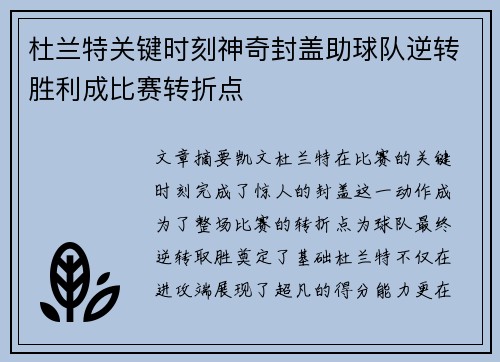 杜兰特关键时刻神奇封盖助球队逆转胜利成比赛转折点

文章摘要凯文杜兰特在比赛的关键时刻完成了惊人的封盖这一动作成为了整场比赛的转折点为球队最终逆转取胜奠定了基础杜兰特不仅在进攻端展现了超凡的得分能力更在